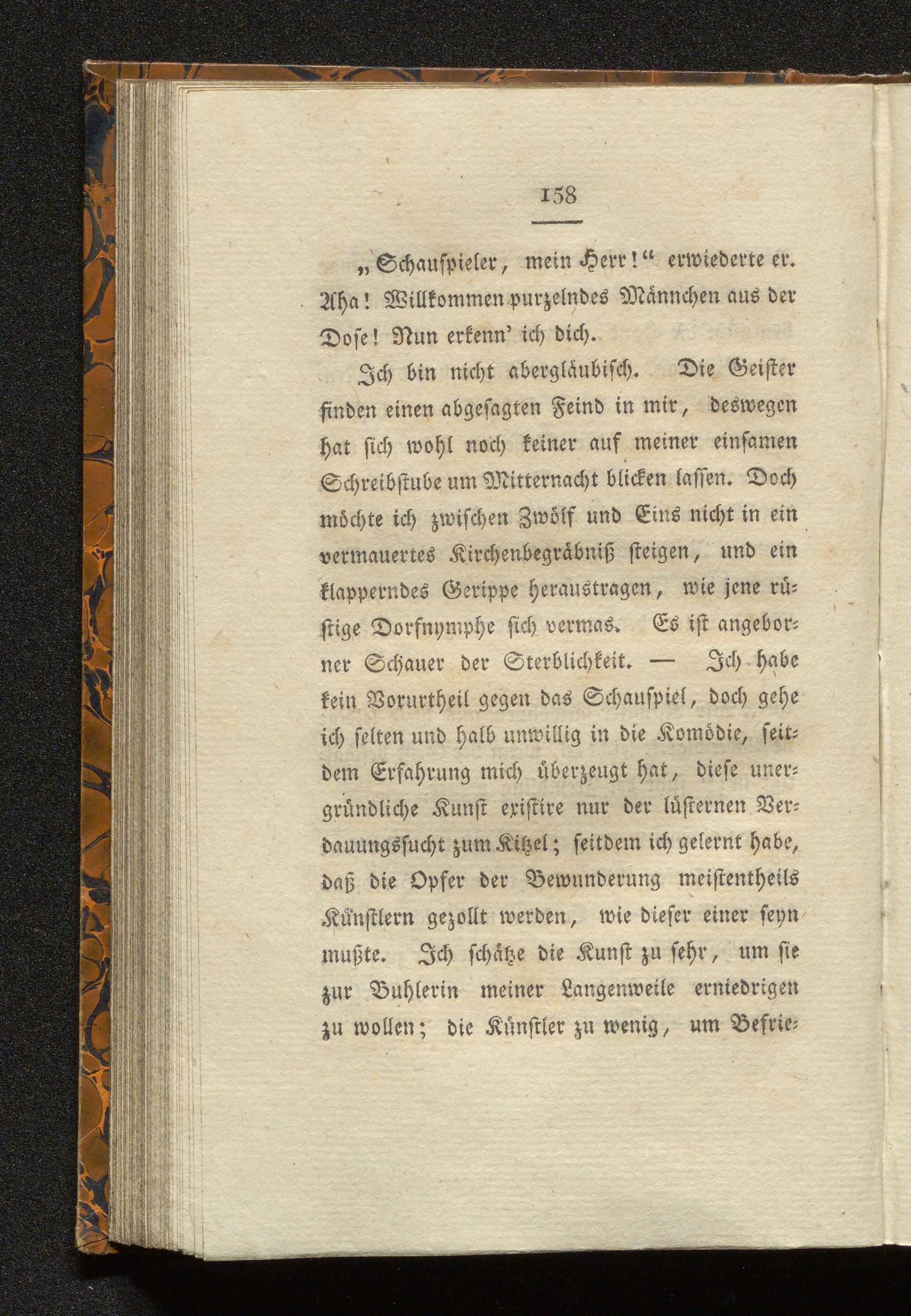 158

„Schauspieler, mein Herr!“ erwiederte er. Aha! Willkommen purzelndes Männchen aus der Dose! Nun erkenn' ich dich.

Ich bin nicht abergläubisch. Die Geister finden einen abgesagten Feind in mir, deswegen hat sich wohl noch keiner auf meiner einsamen Schreibstube um Mitternacht blicken lassen. Doch möchte ich zwischen Zwölf und Eins nicht in ein vermauertes Kirchenbegräbniß steigen, und ein klapperndes Gerippe heraustragen, wie jene rüstige Dorfnymphe sich vermas. Es ist angeborner Schauer der Sterblichkeit. — Ich habe kein Vorurtheil gegen das Schauspiel, doch gehe ich selten und halb unwillig in die Komödie, seitdem Erfahrung mich überzeugt hat, diese unergründliche Kunst existire nur der lüsternen Verdauungssucht zum Kitzel; seitdem ich gelernt habe, daß die Opfer der Bewunderung meistentheils Künstlern gezollt werden, wie dieser einer seyn mußte. Ich schätze die Kunst zu sehr, um sie zur Buhlerin meiner Langenweile erniedrigen zu wollen; die Künstler zu wenig, um Befrie-